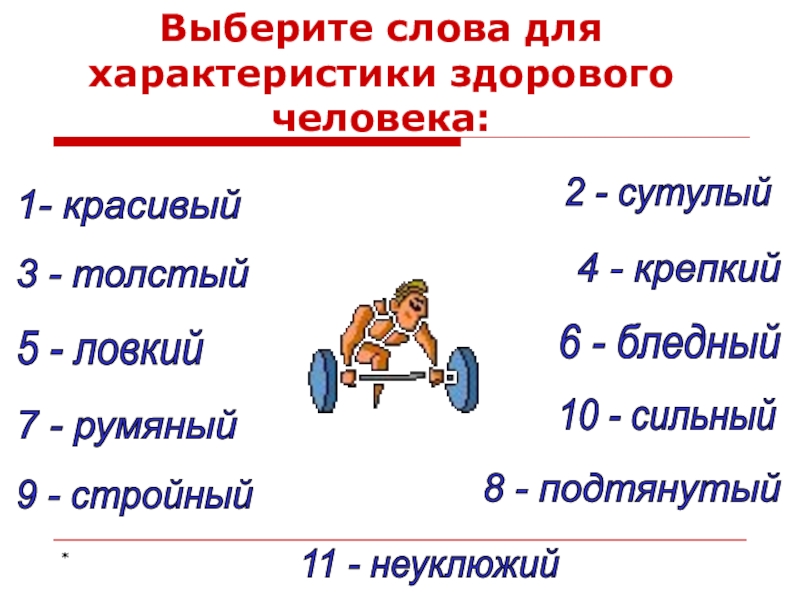 Выберите слова для характеристики здорового человека:

1- красивый

3 - толстый

5 - ловкий

7 - румяный

9 - стройный

2 - сутулый

4 - крепкий

6 - бледный

10 - сильный

8 - подтянутый

*

11 - неуклюжий